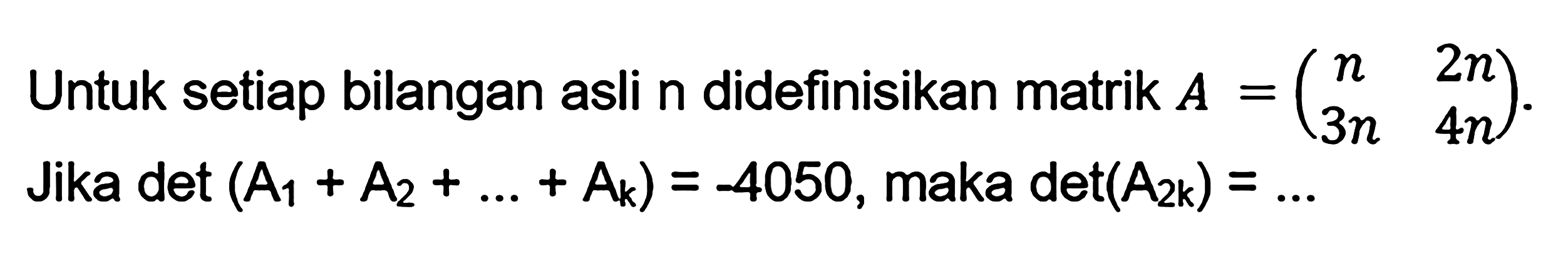 Untuk setiap bilangan asli n didefinisikan matrik $A = \begin{pmatrix} n & 2n \\ 3n & 4n \end{pmatrix}$.

Jika det $(A_1 + A_2 + ... + A_k) = -4050$, maka det$(A_{2k}) = ...$